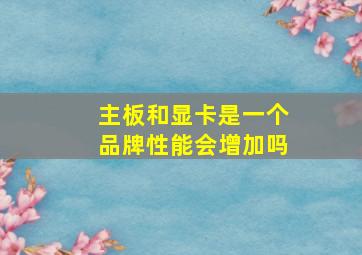 主板和显卡是一个品牌性能会增加吗